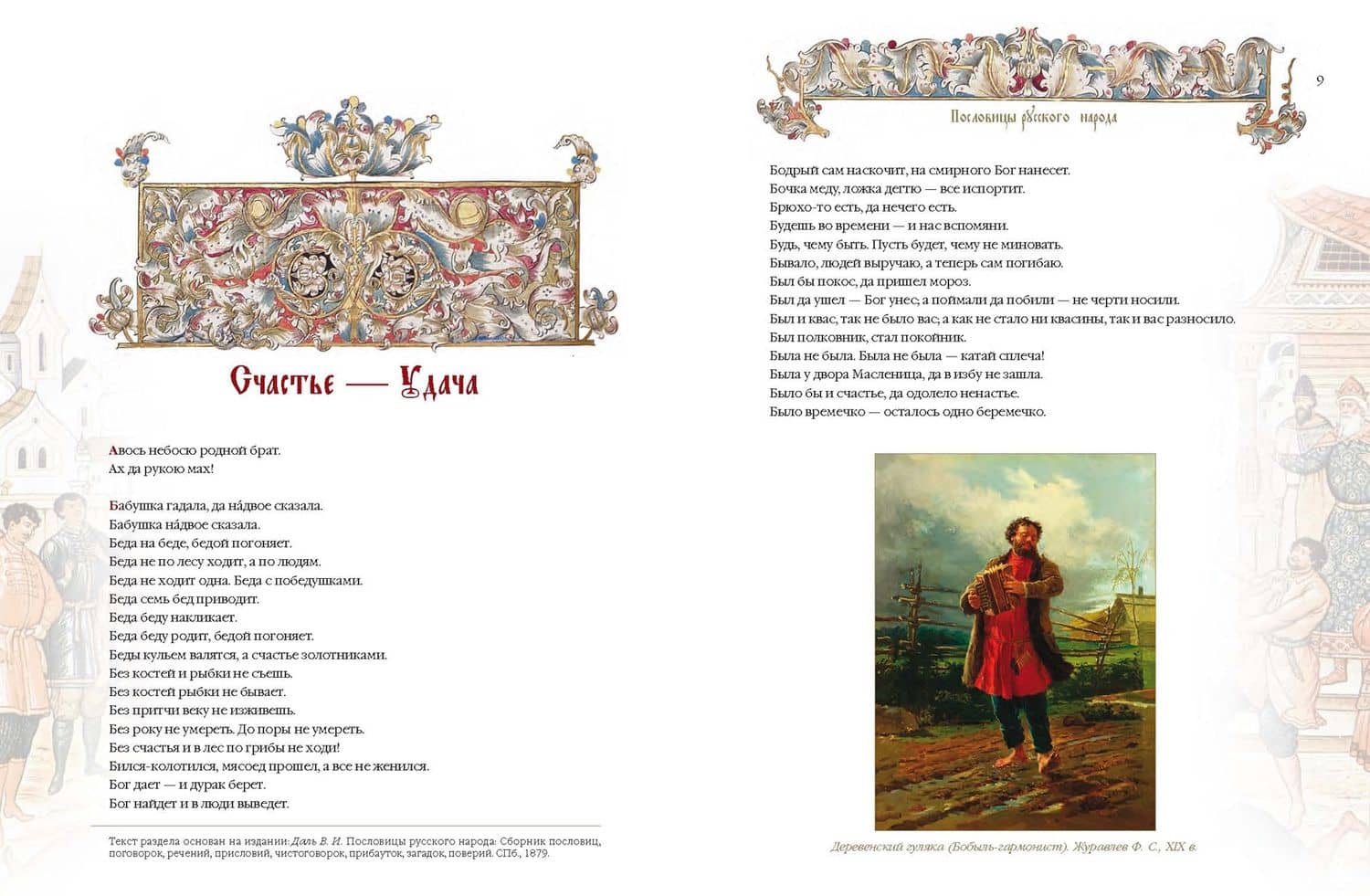 Счастье — Удача

Авось небосю родной брат.
Ах да рукою мах!

Бабушка гадала, да на́двое сказала.
Бабушка на́двое сказала.
Беда на беде, бедой погоняет.
Беда не по лесу ходит, а по людям.
Беда не ходит одна. Беда с победушками.
Беда семь бед приводит.
Беда беду накликает.
Беда беду родит, бедой погоняет.
Беды кульем валятся, а счастье золотниками.
Без костей и рыбки не съешь.
Без костей рыбки не бывает.
Без притчи веку не изживешь.
Без року не умереть. До поры не умереть.
Без счастья и в лес по грибы не ходи!
Бился-колотился, мясоед прошел, а все не женился.
Бог дает — и дурак берет.
Бог найдет и в люди выведет.

Текст раздела основан на издании: Даль В. И. Пословицы русского народа: Сборник пословиц, поговорок, речений, присловий, чистоговорок, прибауток, загадок, поверий. СПб., 1879.

9

Пословицы русского народа

Бодрый сам наскочит, на смирного Бог нанесет.
Бочка меду, ложка дегтю — все испортит.
Брюхо-то есть, да нечего есть.
Будешь во времени — и нас вспомяни.
Будь, чему быть. Пусть будет, чему не миновать.
Бывало, людей выручаю, а теперь сам погибаю.
Был бы покос, да пришел мороз.
Был да ушел — Бог унес; а поймали да побили — не черти носили.
Был и квас, так не было вас; а как не стало ни квасины, так и вас разносило.
Был полковник, стал покойник.
Была не была. Была не была — катай сплеча!
Была у двора Масленица, да в избу не зашла.
Было бы и счастье, да одолело ненастье.
Было времечко — осталось одно беремечко.

Деревенский гуляка (Бобыль-гармонист). Журавлев Ф. С., XIX в.